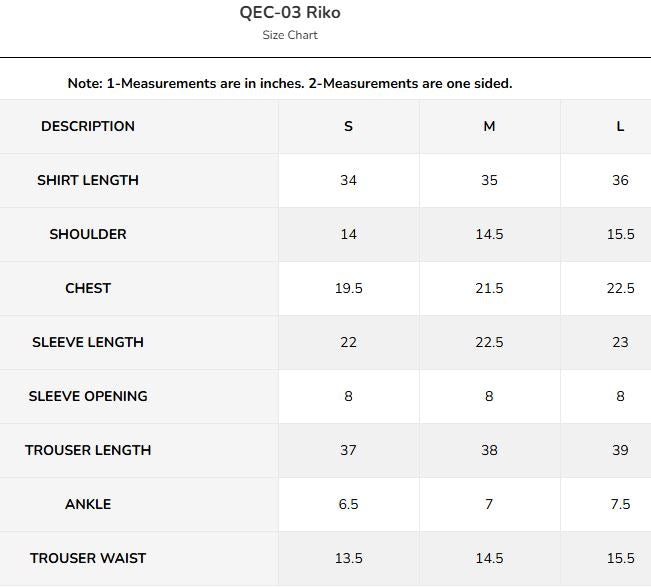 QEC-03 Riko
Size Chart

Note: 1-Measurements are in inches. 2-Measurements are one sided.

| DESCRIPTION | S | M | L |
|---|---|---|---|
| SHIRT LENGTH | 34 | 35 | 36 |
| SHOULDER | 14 | 14.5 | 15.5 |
| CHEST | 19.5 | 21.5 | 22.5 |
| SLEEVE LENGTH | 22 | 22.5 | 23 |
| SLEEVE OPENING | 8 | 8 | 8 |
| TROUSER LENGTH | 37 | 38 | 39 |
| ANKLE | 6.5 | 7 | 7.5 |
| TROUSER WAIST | 13.5 | 14.5 | 15.5 |